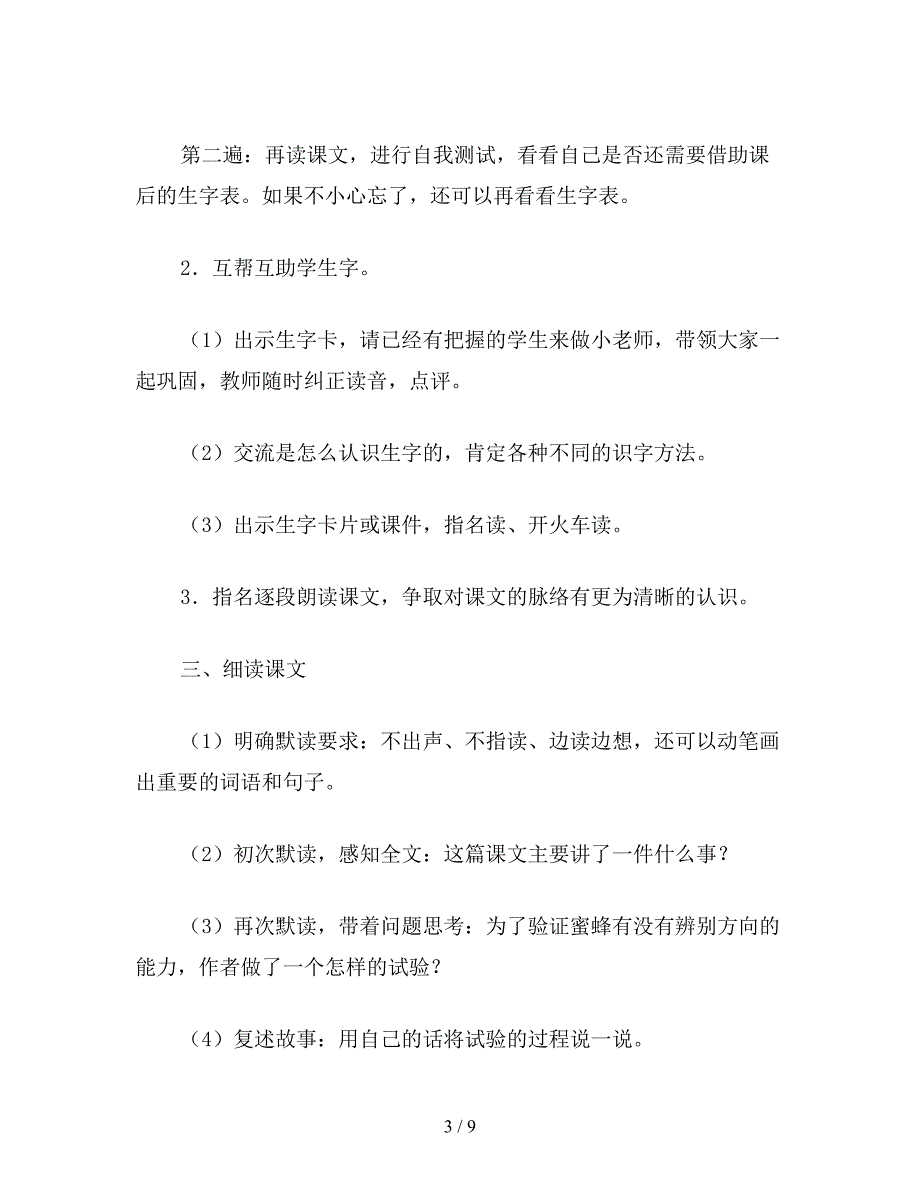 第二遍：再读课文，进行自我测试，看看自己是否还需要借助课后的生字表。如果不小心忘了，还可以再看看生字表。

2．互帮互助学生字。

（1）出示生字卡，请已经有把握的学生来做小老师，带领大家一起巩固，教师随时纠正读音，点评。

（2）交流是怎么认识生字的，肯定各种不同的识字方法。

（3）出示生字卡片或课件，指名读、开火车读。

3．指名逐段朗读课文，争取对课文的脉络有更为清晰的认识。

三、细读课文

（1）明确默读要求：不出声、不指读、边读边想，还可以动笔画出重要的词语和句子。

（2）初次默读，感知全文：这篇课文主要讲了一件什么事？

（3）再次默读，带着问题思考：为了验证蜜蜂有没有辨别方向的能力，作者做了一个怎样的试验？

（4）复述故事：用自己的话将试验的过程说一说。

3 / 9